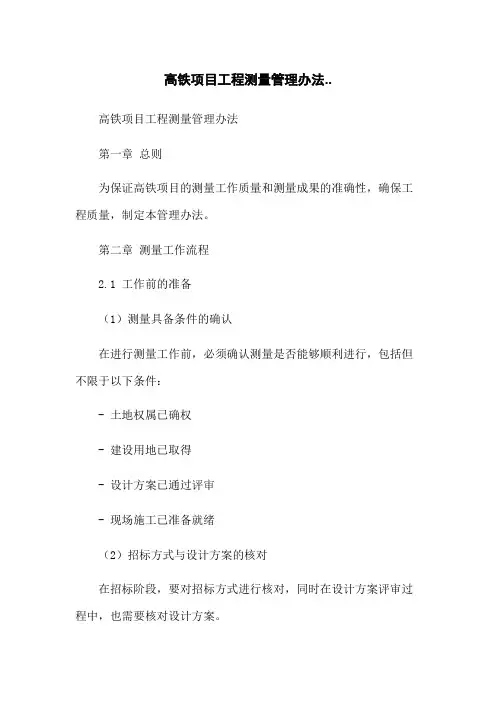 高铁项目工程测量管理办法..

高铁项目工程测量管理办法

第一章 总则

为保证高铁项目的测量工作质量和测量成果的准确性，确保工程质量，制定本管理办法。

第二章 测量工作流程

2.1 工作前的准备

（1）测量具备条件的确认

在进行测量工作前，必须确认测量是否能够顺利进行，包括但不限于以下条件：

- 土地权属已确权

- 建设用地已取得

- 设计方案已通过评审

- 现场施工已准备就绪

（2）招标方式与设计方案的核对

在招标阶段，要对招标方式进行核对，同时在设计方案评审过程中，也需要核对设计方案。